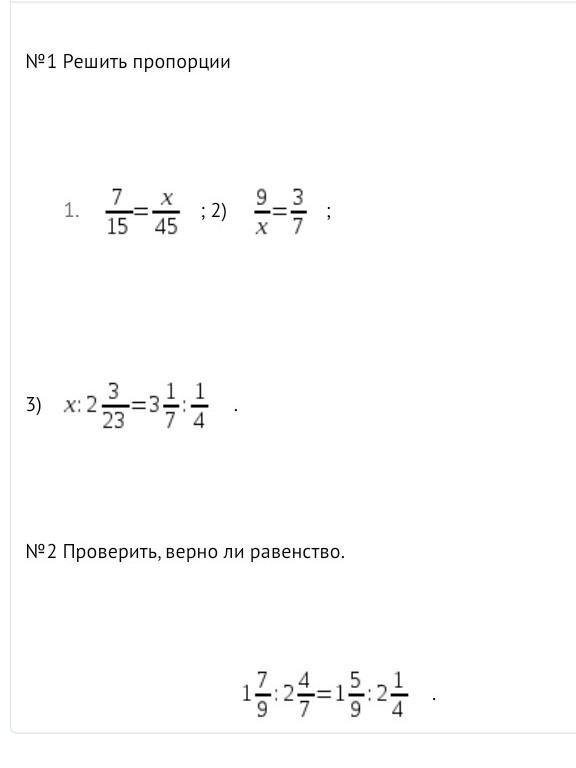 №1 Решить пропорции

1. $\frac{7}{15}=\frac{x}{45}$ ; 2) $\frac{9}{x}=\frac{3}{7}$ ;

3) $x:2\frac{3}{23}=3\frac{1}{7}:\frac{1}{4}$ .

№2 Проверить, верно ли равенство.

$1\frac{7}{9}:2\frac{4}{7}=1\frac{5}{9}:2\frac{1}{4}$ .